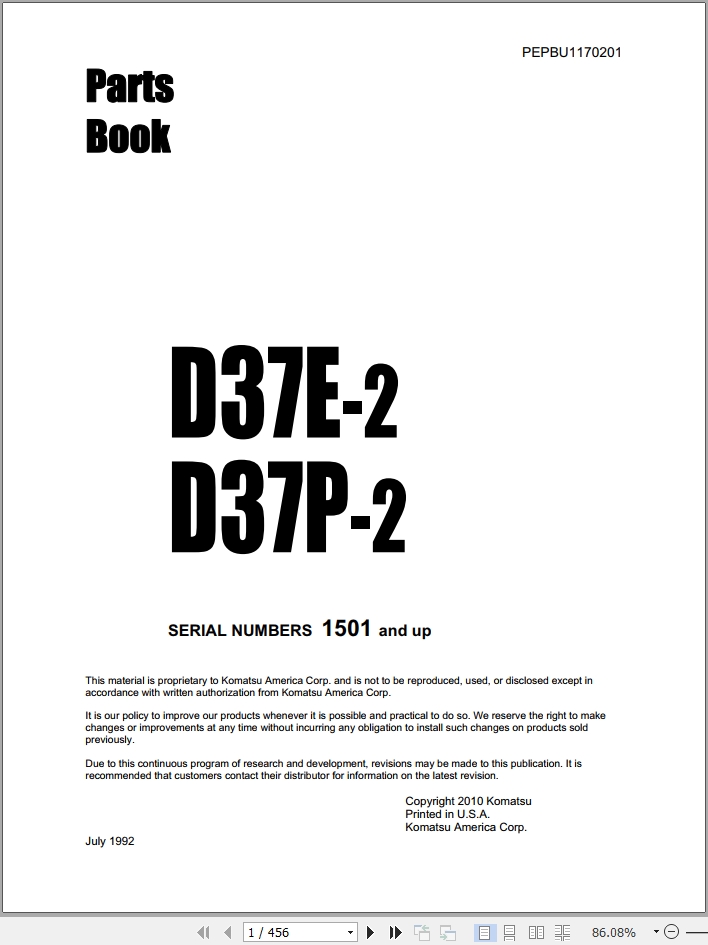 PEPBU1170201

Parts
Book

D37E-2
D37P-2

SERIAL NUMBERS 1501 and up

This material is proprietary to Komatsu America Corp. and is not to be reproduced, used, or disclosed except in accordance with written authorization from Komatsu America Corp.

It is our policy to improve our products whenever it is possible and practical to do so. We reserve the right to make changes or improvements at any time without incurring any obligation to install such changes on products sold previously.

Due to this continuous program of research and development, revisions may be made to this publication. It is recommended that customers contact their distributor for information on the latest revision.

Copyright 2010 Komatsu
Printed in U.S.A.
Komatsu America Corp.

July 1992

1 / 456

86.08%